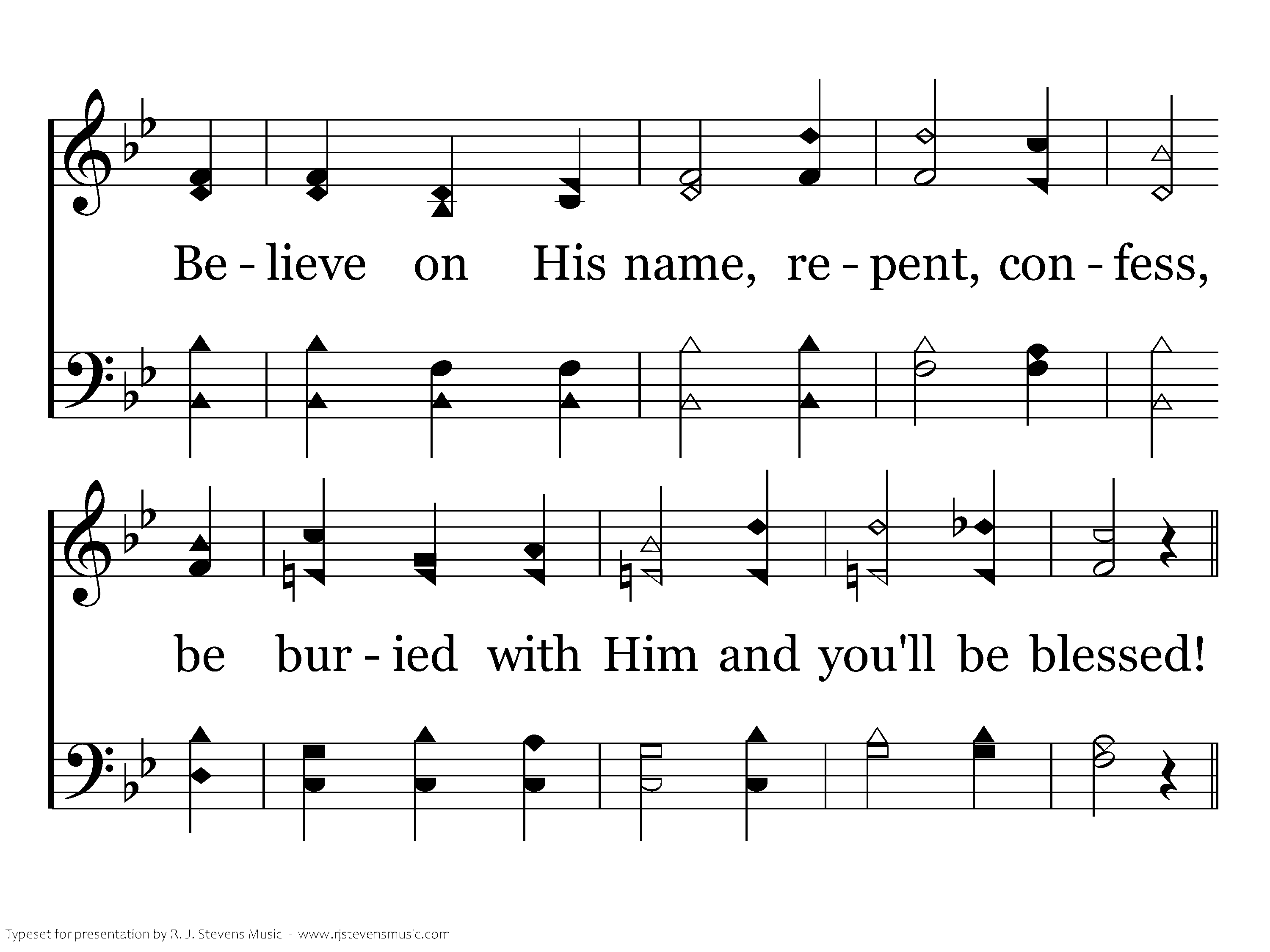 Be - lieve on His name, re - pent, con - fess,

be bur - ied with Him and you'll be blessed!

Typeset for presentation by R. J. Stevens Music - www.rjstevensmusic.com